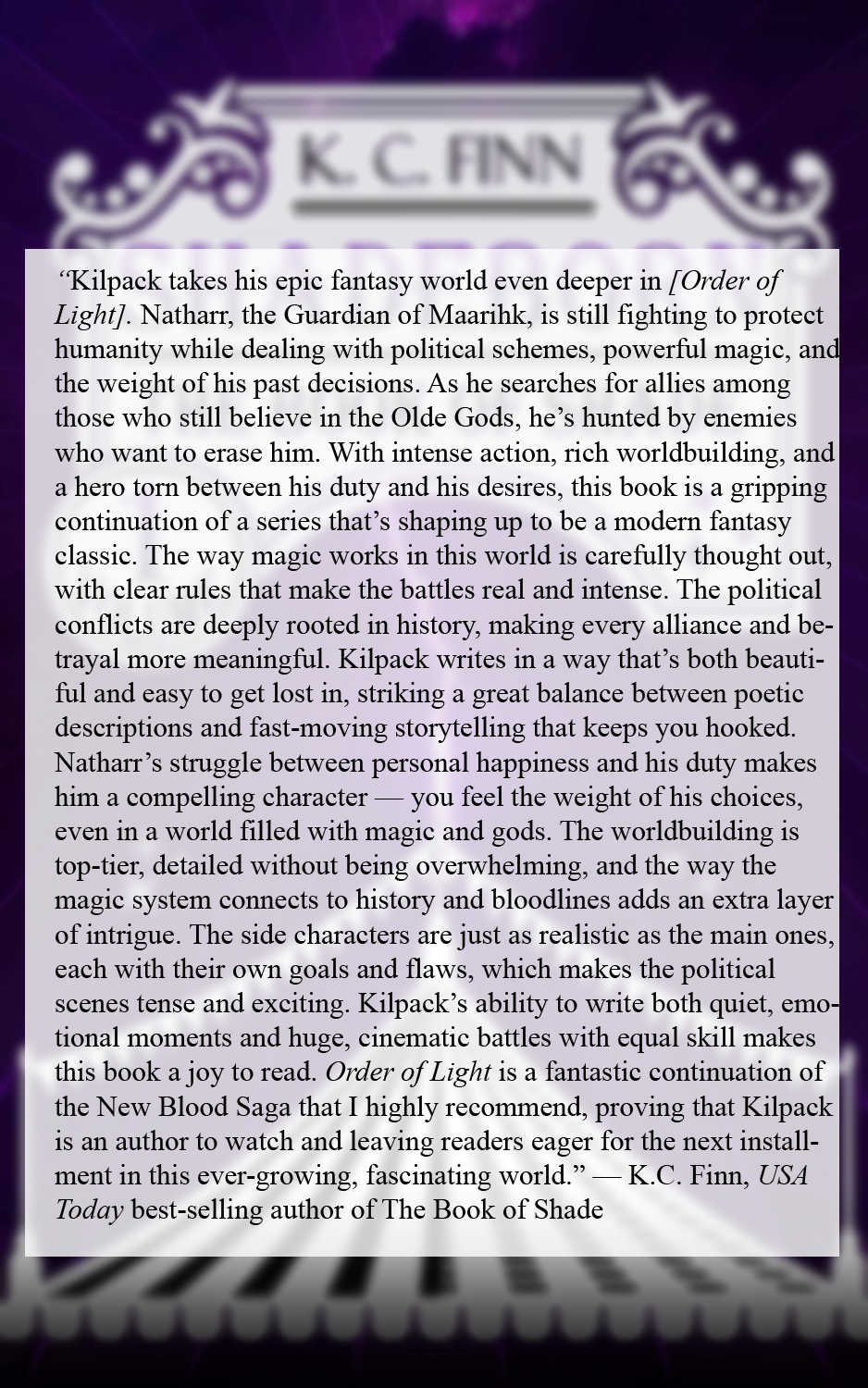 K. C. FINN

"Kilpack takes his epic fantasy world even deeper in [Order of Light]. Natharr, the Guardian of Maarihk, is still fighting to protect humanity while dealing with political schemes, powerful magic, and the weight of his past decisions. As he searches for allies among those who still believe in the Olde Gods, he's hunted by enemies who want to erase him. With intense action, rich worldbuilding, and a hero torn between his duty and his desires, this book is a gripping continuation of a series that's shaping up to be a modern fantasy classic. The way magic works in this world is carefully thought out, with clear rules that make the battles real and intense. The political conflicts are deeply rooted in history, making every alliance and betrayal more meaningful. Kilpack writes in a way that's both beautiful and easy to get lost in, striking a great balance between poetic descriptions and fast-moving storytelling that keeps you hooked. Natharr's struggle between personal happiness and his duty makes him a compelling character — you feel the weight of his choices, even in a world filled with magic and gods. The worldbuilding is top-tier, detailed without being overwhelming, and the way the magic system connects to history and bloodlines adds an extra layer of intrigue. The side characters are just as realistic as the main ones, each with their own goals and flaws, which makes the political scenes tense and exciting. Kilpack's ability to write both quiet, emotional moments and huge, cinematic battles with equal skill makes this book a joy to read. Order of Light is a fantastic continuation of the New Blood Saga that I highly recommend, proving that Kilpack is an author to watch and leaving readers eager for the next installment in this ever-growing, fascinating world." — K.C. Finn, USA Today best-selling author of The Book of Shade